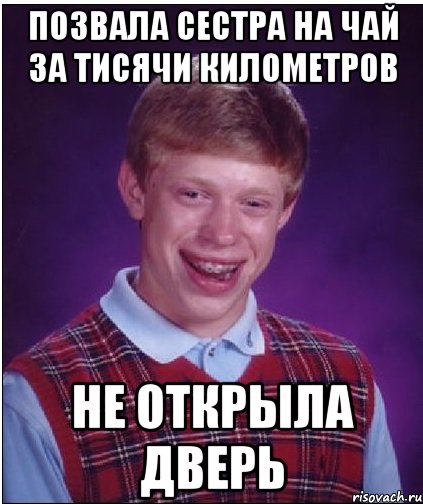 ПОЗВАЛА СЕСТРА НА ЧАЙ ЗА ТИСЯЧИ КИЛОМЕТРОВ

НЕ ОТКРЫЛА ДВЕРЬ

risovach.ru